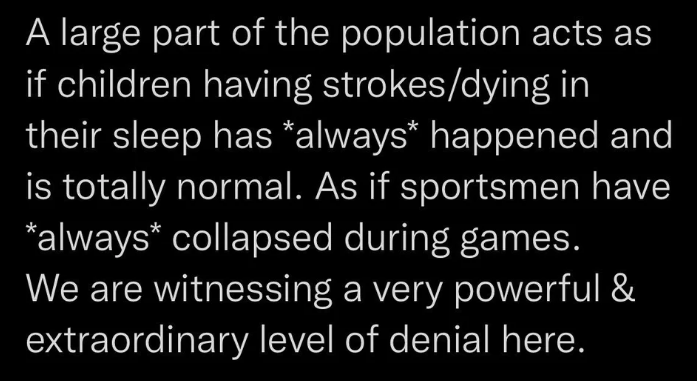 A large part of the population acts as if children having strokes/dying in their sleep has *always* happened and is totally normal. As if sportsmen have *always* collapsed during games.
We are witnessing a very powerful & extraordinary level of denial here.